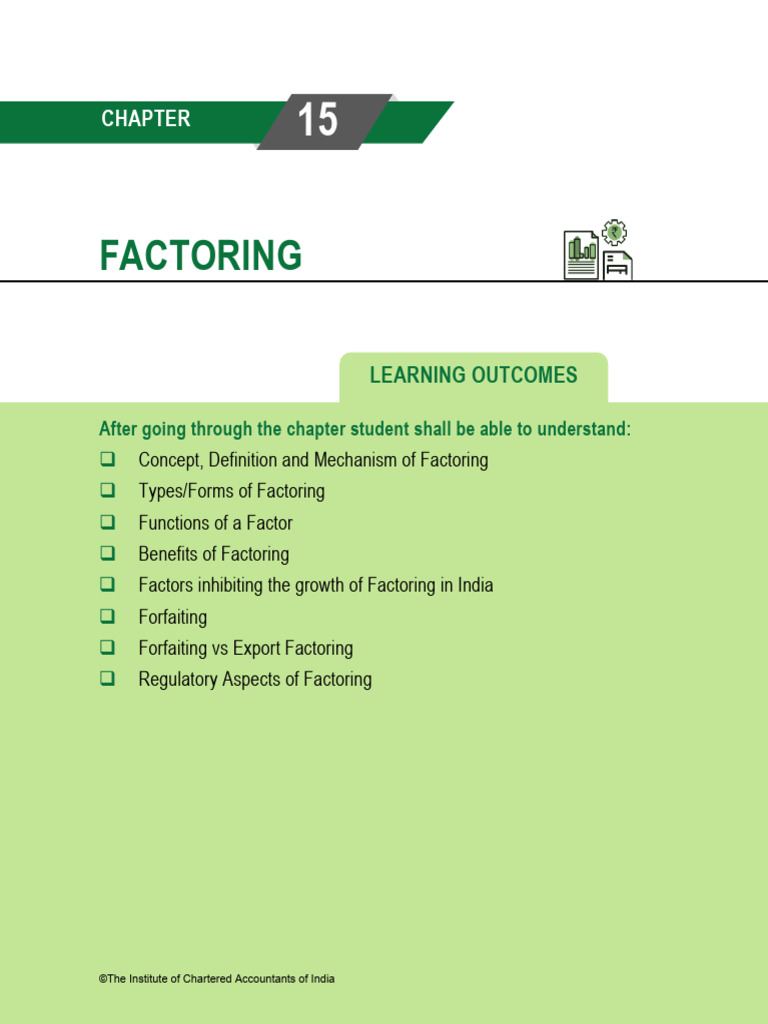 CHAPTER 15

FACTORING

LEARNING OUTCOMES

After going through the chapter student shall be able to understand:

❑ Concept, Definition and Mechanism of Factoring
❑ Types/Forms of Factoring
❑ Functions of a Factor
❑ Benefits of Factoring
❑ Factors inhibiting the growth of Factoring in India
❑ Forfaiting
❑ Forfaiting vs Export Factoring
❑ Regulatory Aspects of Factoring

©The Institute of Chartered Accountants of India